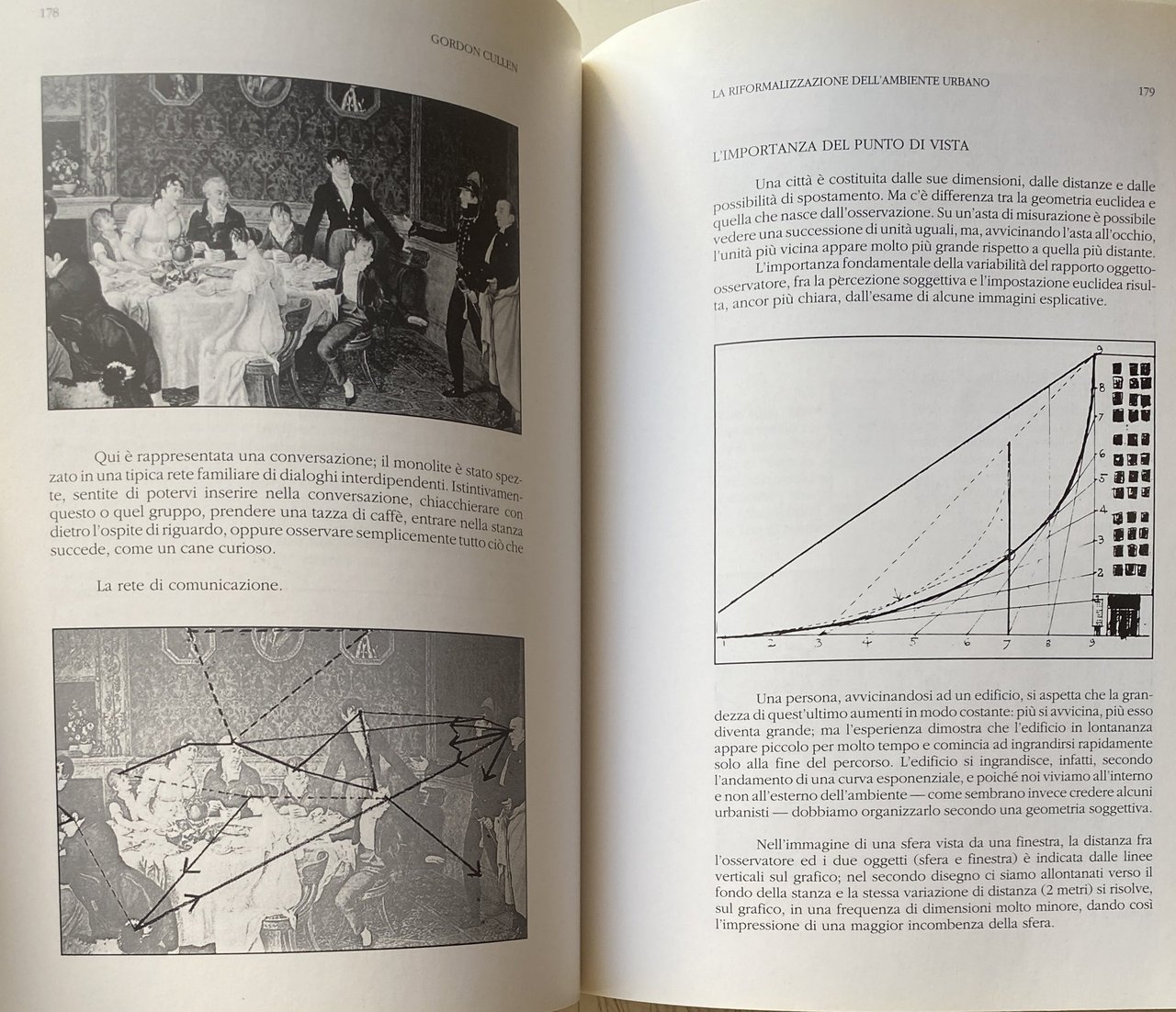 178

GORDON CULLEN

Qui è rappresentata una conversazione; il monolite è stato spezzato in una tipica rete familiare di dialoghi interdipendenti. Istintivamente, sentite di potervi inserire nella conversazione, chiacchierare con questo o quel gruppo, prendere una tazza di caffè, entrare nella stanza dietro l'ospite di riguardo, oppure osservare semplicemente tutto ciò che succede, come un cane curioso.

La rete di comunicazione.

LA RIFORMALIZZAZIONE DELL'AMBIENTE URBANO

179

L'IMPORTANZA DEL PUNTO DI VISTA

Una città è costituita dalle sue dimensioni, dalle distanze e dalle possibilità di spostamento. Ma c'è differenza tra la geometria euclidea e quella che nasce dall'osservazione. Su un'asta di misurazione è possibile vedere una successione di unità uguali, ma, avvicinando l'asta all'occhio, l'unità più vicina appare molto più grande rispetto a quella più distante.

L'importanza fondamentale della variabilità del rapporto oggetto-osservatore, fra la percezione soggettiva e l'impostazione euclidea risulta, ancor più chiara, dall'esame di alcune immagini esplicative.

9
8
7
6
5
4
3
2
1
1 2 3 4 5 6 7 8 9

Una persona, avvicinandosi ad un edificio, si aspetta che la grandezza di quest'ultimo aumenti in modo costante: più si avvicina, più esso diventa grande; ma l'esperienza dimostra che l'edificio in lontananza appare piccolo per molto tempo e comincia ad ingrandirsi rapidamente solo alla fine del percorso. L'edificio si ingrandisce, infatti, secondo l'andamento di una curva esponenziale, e poiché noi viviamo all'interno e non all'esterno dell'ambiente — come sembrano invece credere alcuni urbanisti — dobbiamo organizzarlo secondo una geometria soggettiva.

Nell'immagine di una sfera vista da una finestra, la distanza fra l'osservatore ed i due oggetti (sfera e finestra) è indicata dalle linee verticali sul grafico; nel secondo disegno ci siamo allontanati verso il fondo della stanza e la stessa variazione di distanza (2 metri) si risolve, sul grafico, in una frequenza di dimensioni molto minore, dando così l'impressione di una maggior incombenza della sfera.